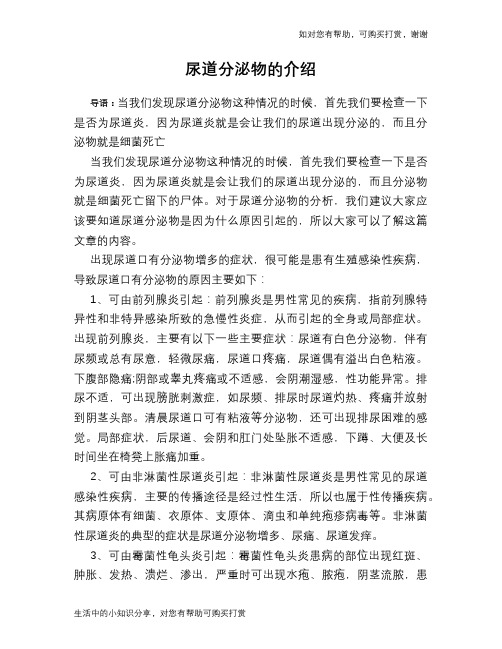 如对您有帮助，可购买打赏，谢谢

尿道分泌物的介绍

导语：当我们发现尿道分泌物这种情况的时候，首先我们要检查一下是否为尿道炎，因为尿道炎就是会让我们的尿道出现分泌的，而且分泌物就是细菌死亡

当我们发现尿道分泌物这种情况的时候，首先我们要检查一下是否为尿道炎，因为尿道炎就是会让我们的尿道出现分泌的，而且分泌物就是细菌死亡留下的尸体。对于尿道分泌物的分析，我们建议大家应该要知道尿道分泌物是因为什么原因引起的，所以大家可以了解这篇文章的内容。

出现尿道口有分泌物增多的症状，很可能是患有生殖感染性疾病，导致尿道口有分泌物的原因主要如下：

1、可由前列腺炎引起：前列腺炎是男性常见的疾病，指前列腺特异性和非特异感染所致的急慢性炎症，从而引起的全身或局部症状。出现前列腺炎，主要有以下一些主要症状：尿道有白色分泌物，伴有尿频或总有尿意，轻微尿痛，尿道口疼痛，尿道偶有溢出白色粘液。下腹部隐痛;阴部或睾丸疼痛或不适感，会阴潮湿感，性功能异常。排尿不适，可出现膀胱刺激症，如尿频、排尿时尿道灼热、疼痛并放射到阴茎头部。清晨尿道口可有粘液等分泌物，还可出现排尿困难的感觉。局部症状，后尿道、会阴和肛门处坠胀不适感，下蹲、大便及长时间坐在椅凳上胀痛加重。

2、可由非淋菌性尿道炎引起：非淋菌性尿道炎是男性常见的尿道感染性疾病，主要的传播途径是经过性生活，所以也属于性传播疾病。其病原体有细菌、衣原体、支原体、滴虫和单纯疱疹病毒等。非淋菌性尿道炎的典型的症状是尿道分泌物增多、尿痛、尿道发痒。

3、可由霉菌性龟头炎引起：霉菌性龟头炎患病的部位出现红斑、肿胀、发热、溃烂、渗出，严重时可出现水疱、脓疱，阴茎流脓，患

生活中的小知识分享，对您有帮助可购买打赏